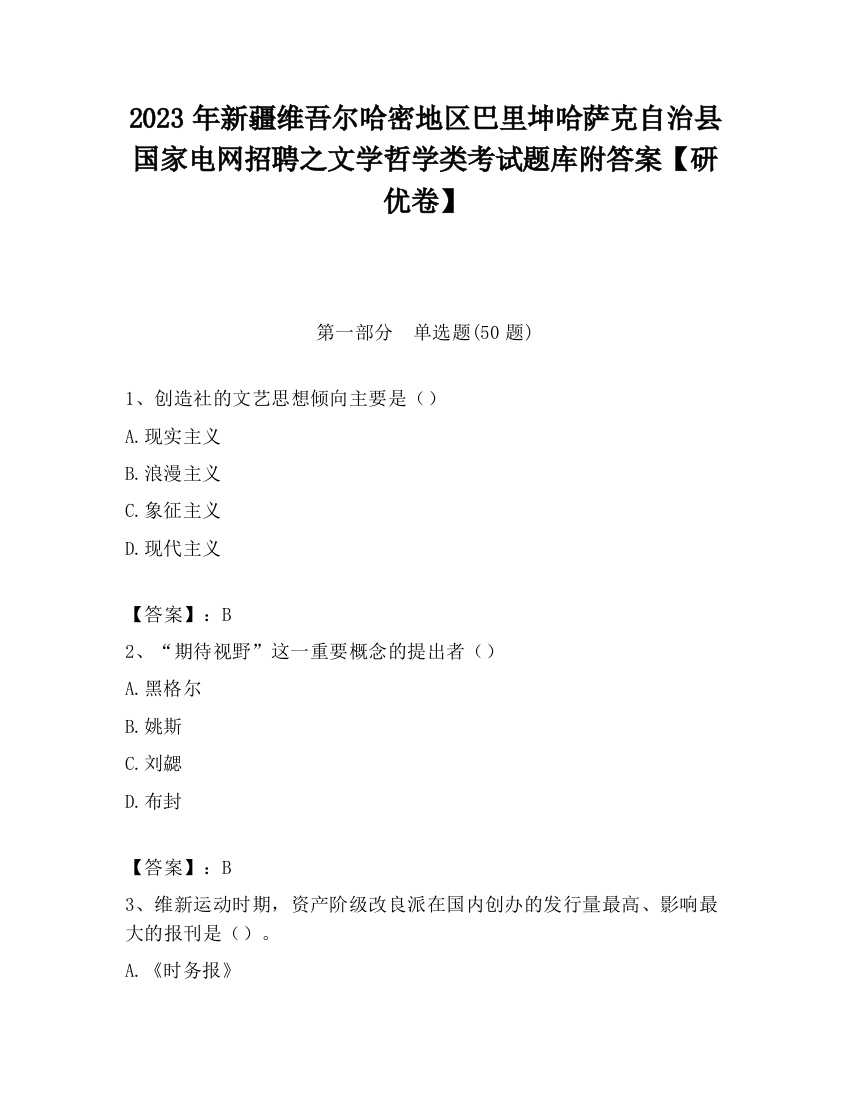 2023 年新疆维吾尔哈密地区巴里坤哈萨克自治县国家电网招聘之文学哲学类考试题库附答案【研优卷】

第一部分　单选题(50 题)

1、创造社的文艺思想倾向主要是（）

A.现实主义

B.浪漫主义

C.象征主义

D.现代主义

【答案】：B

2、“期待视野”这一重要概念的提出者（）

A.黑格尔

B.姚斯

C.刘勰

D.布封

【答案】：B

3、维新运动时期，资产阶级改良派在国内创办的发行量最高、影响最大的报刊是（）。

A.《时务报》